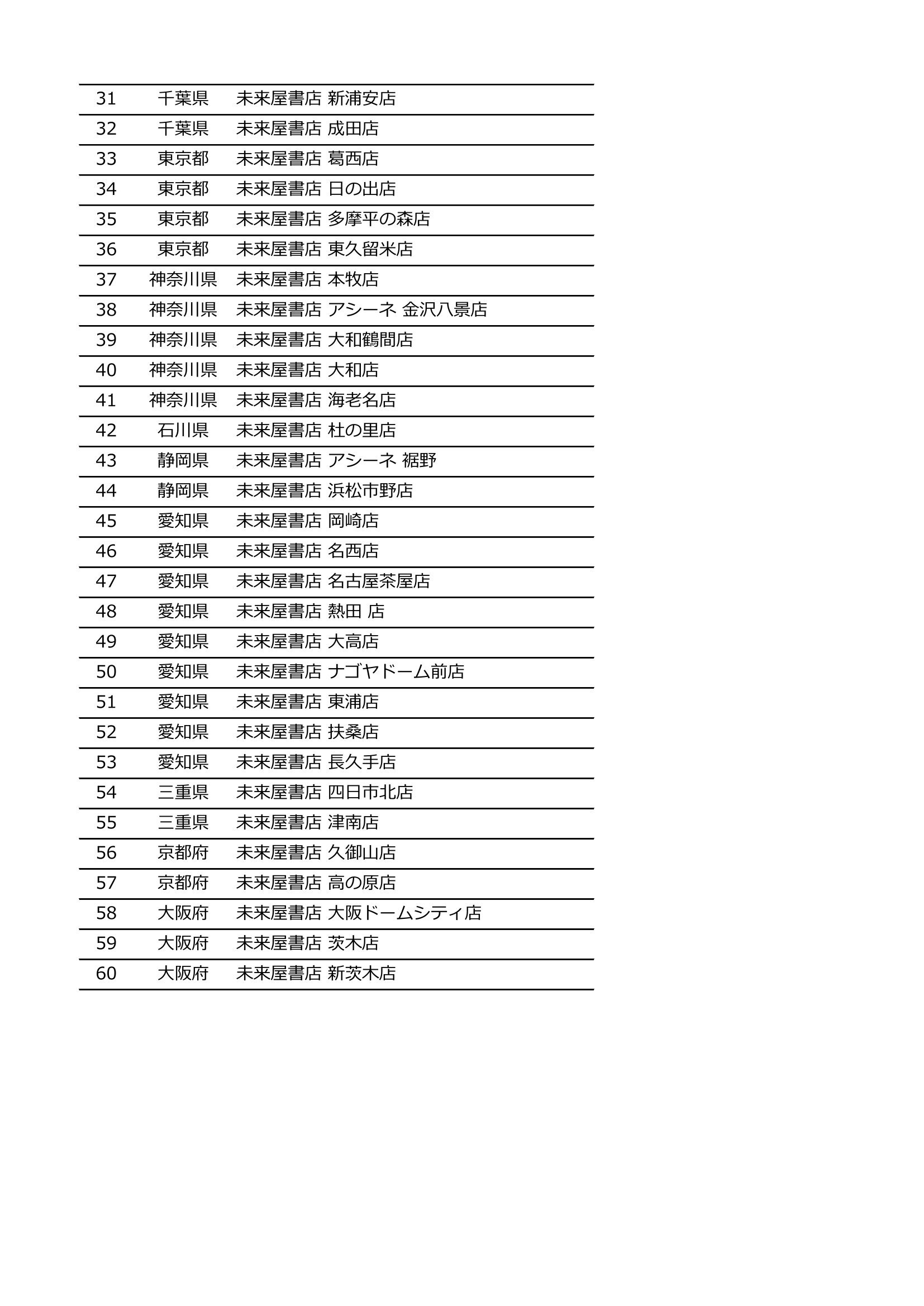 | 31 | 千葉県 | 未来屋書店 新浦安店 |
|---|---|---|
| 32 | 千葉県 | 未来屋書店 成田店 |
| 33 | 東京都 | 未来屋書店 葛西店 |
| 34 | 東京都 | 未来屋書店 日の出店 |
| 35 | 東京都 | 未来屋書店 多摩平の森店 |
| 36 | 東京都 | 未来屋書店 東久留米店 |
| 37 | 神奈川県 | 未来屋書店 本牧店 |
| 38 | 神奈川県 | 未来屋書店 アシーネ 金沢八景店 |
| 39 | 神奈川県 | 未来屋書店 大和鶴間店 |
| 40 | 神奈川県 | 未来屋書店 大和店 |
| 41 | 神奈川県 | 未来屋書店 海老名店 |
| 42 | 石川県 | 未来屋書店 杜の里店 |
| 43 | 静岡県 | 未来屋書店 アシーネ 裾野 |
| 44 | 静岡県 | 未来屋書店 浜松市野店 |
| 45 | 愛知県 | 未来屋書店 岡崎店 |
| 46 | 愛知県 | 未来屋書店 名西店 |
| 47 | 愛知県 | 未来屋書店 名古屋茶屋店 |
| 48 | 愛知県 | 未来屋書店 熱田 店 |
| 49 | 愛知県 | 未来屋書店 大高店 |
| 50 | 愛知県 | 未来屋書店 ナゴヤドーム前店 |
| 51 | 愛知県 | 未来屋書店 東浦店 |
| 52 | 愛知県 | 未来屋書店 扶桑店 |
| 53 | 愛知県 | 未来屋書店 長久手店 |
| 54 | 三重県 | 未来屋書店 四日市北店 |
| 55 | 三重県 | 未来屋書店 津南店 |
| 56 | 京都府 | 未来屋書店 久御山店 |
| 57 | 京都府 | 未来屋書店 高の原店 |
| 58 | 大阪府 | 未来屋書店 大阪ドームシティ店 |
| 59 | 大阪府 | 未来屋書店 茨木店 |
| 60 | 大阪府 | 未来屋書店 新茨木店 |